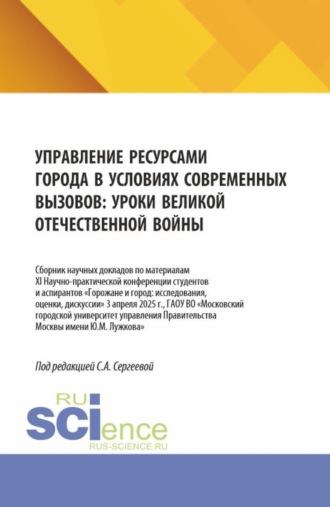 УПРАВЛЕНИЕ РЕСУРСАМИ ГОРОДА В УСЛОВИЯХ СОВРЕМЕННЫХ ВЫЗОВОВ: УРОКИ ВЕЛИКОЙ ОТЕЧЕСТВЕННОЙ ВОЙНЫ

Сборник научных докладов по материалам XI Научно-практической конференции студентов и аспирантов «Горожане и город: исследования, оценки, дискуссии» 3 апреля 2025 г., ГАОУ ВО «Московский городской университет управления Правительства Москвы имени Ю.М. Лужкова»

Под редакцией С.А. Сергеевой

RU SCIence
RUS-SCIENCE.RU